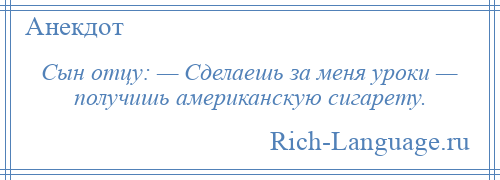 Анекдот

Сын отцу: — Сделаешь за меня уроки — получишь американскую сигарету.

Rich-Language.ru